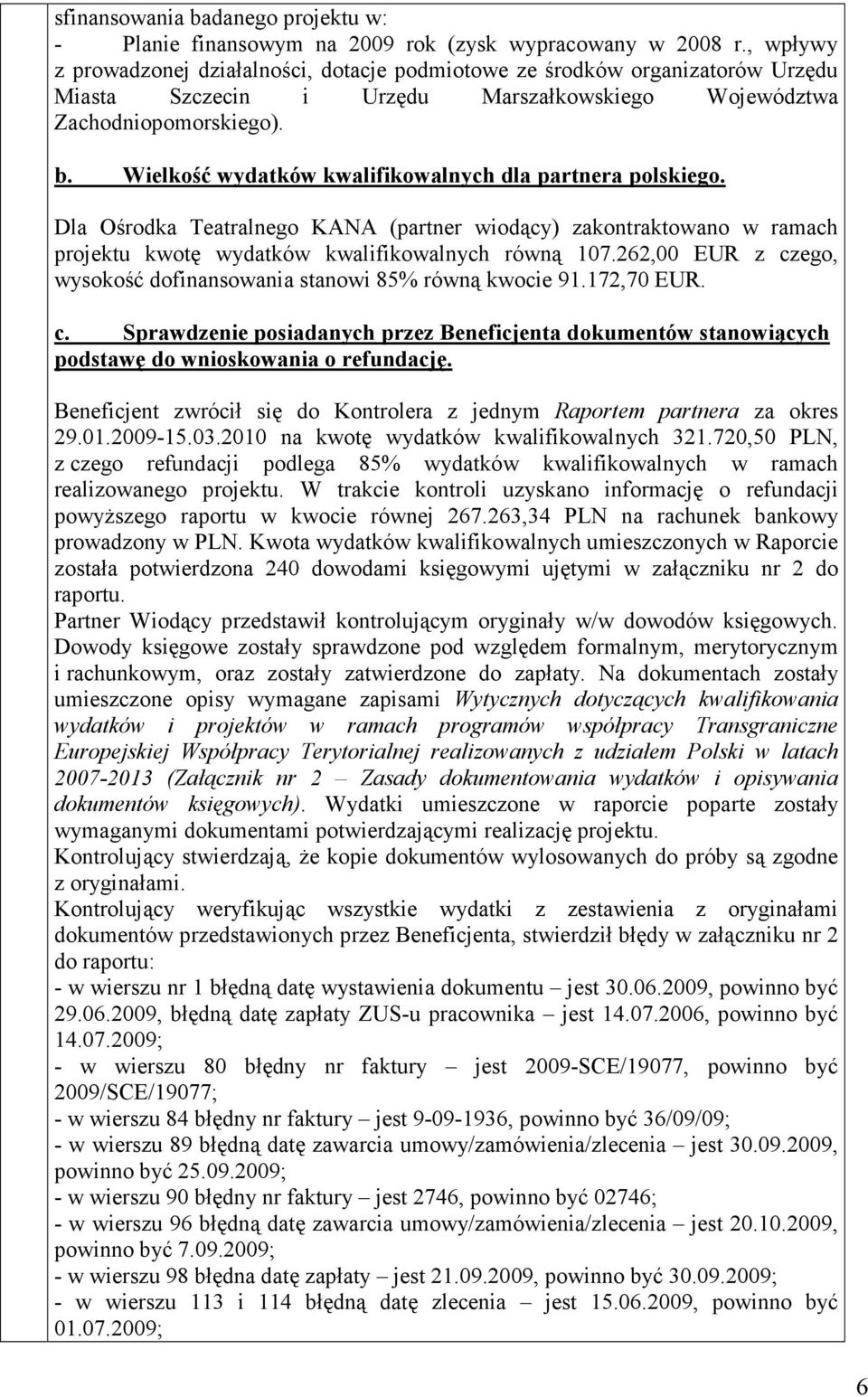 sfinansowania badanego projektu w:
- Planie finansowym na 2009 rok (zysk wypracowany w 2008 r., wpływy z prowadzonej działalności, dotacje podmiotowe ze środków organizatorów Urzędu Miasta Szczecin i Urzędu Marszałkowskiego Województwa Zachodniopomorskiego).

b. Wielkość wydatków kwalifikowalnych dla partnera polskiego.

Dla Ośrodka Teatralnego KANA (partner wiodący) zakontraktowano w ramach projektu kwotę wydatków kwalifikowalnych równą 107.262,00 EUR z czego, wysokość dofinansowania stanowi 85% równą kwocie 91.172,70 EUR.

c. Sprawdzenie posiadanych przez Beneficjenta dokumentów stanowiących podstawę do wnioskowania o refundację.

Beneficjent zwrócił się do Kontrolera z jednym Raportem partnera za okres 29.01.2009-15.03.2010 na kwotę wydatków kwalifikowalnych 321.720,50 PLN, z czego refundacji podlega 85% wydatków kwalifikowalnych w ramach realizowanego projektu. W trakcie kontroli uzyskano informację o refundacji powyższego raportu w kwocie równej 267.263,34 PLN na rachunek bankowy prowadzony w PLN. Kwota wydatków kwalifikowalnych umieszczonych w Raporcie została potwierdzona 240 dowodami księgowymi ujętymi w załączniku nr 2 do raportu.
Partner Wiodący przedstawił kontrolującym oryginały w/w dowodów księgowych. Dowody księgowe zostały sprawdzone pod względem formalnym, merytorycznym i rachunkowym, oraz zostały zatwierdzone do zapłaty. Na dokumentach zostały umieszczone opisy wymagane zapisami Wytycznych dotyczących kwalifikowania wydatków i projektów w ramach programów współpracy Transgraniczne Europejskiej Współpracy Terytorialnej realizowanych z udziałem Polski w latach 2007-2013 (Załącznik nr 2 – Zasady dokumentowania wydatków i opisywania dokumentów księgowych). Wydatki umieszczone w raporcie poparte zostały wymaganymi dokumentami potwierdzającymi realizację projektu.
Kontrolujący stwierdzają, że kopie dokumentów wylosowanych do próby są zgodne z oryginałami.
Kontrolujący weryfikując wszystkie wydatki z zestawienia z oryginałami dokumentów przedstawionych przez Beneficjenta, stwierdził błędy w załączniku nr 2 do raportu:
- w wierszu nr 1 błędną datę wystawienia dokumentu – jest 30.06.2009, powinno być 29.06.2009, błędną datę zapłaty ZUS-u pracownika – jest 14.07.2006, powinno być 14.07.2009;
- w wierszu 80 błędny nr faktury – jest 2009-SCE/19077, powinno być 2009/SCE/19077;
- w wierszu 84 błędny nr faktury – jest 9-09-1936, powinno być 36/09/09;
- w wierszu 89 błędną datę zawarcia umowy/zamówienia/zlecenia – jest 30.09.2009, powinno być 25.09.2009;
- w wierszu 90 błędny nr faktury – jest 2746, powinno być 02746;
- w wierszu 96 błędną datę zawarcia umowy/zamówienia/zlecenia – jest 20.10.2009, powinno być 7.09.2009;
- w wierszu 98 błędna datę zapłaty – jest 21.09.2009, powinno być 30.09.2009;
- w wierszu 113 i 114 błędną datę zlecenia – jest 15.06.2009, powinno być 01.07.2009;

6